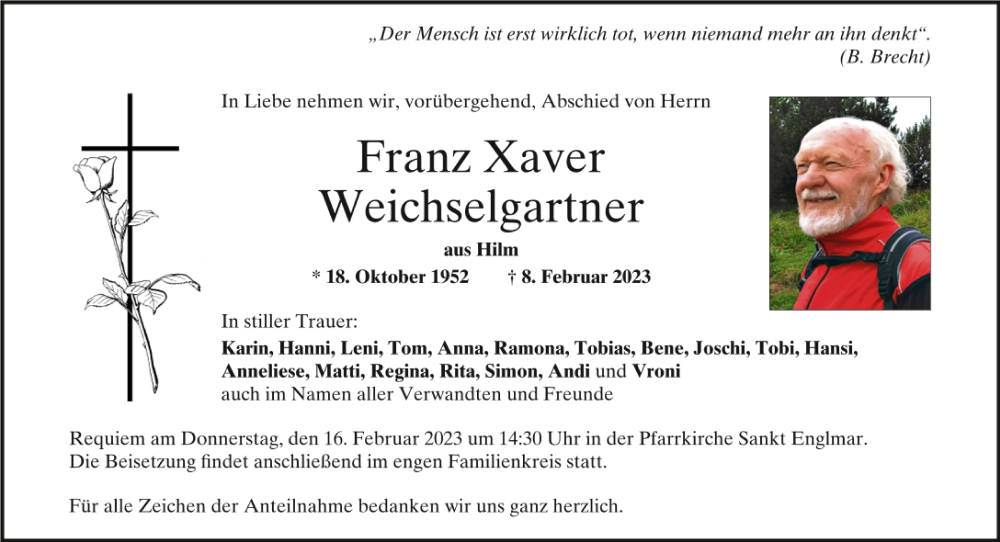 „Der Mensch ist erst wirklich tot, wenn niemand mehr an ihn denkt“.
(B. Brecht)

In Liebe nehmen wir, vorübergehend, Abschied von Herrn

Franz Xaver
Weichselgartner

aus Hilm

* 18. Oktober 1952 † 8. Februar 2023

In stiller Trauer:
Karin, Hanni, Leni, Tom, Anna, Ramona, Tobias, Bene, Joschi, Tobi, Hansi, Anneliese, Matti, Regina, Rita, Simon, Andi und Vroni
auch im Namen aller Verwandten und Freunde

Requiem am Donnerstag, den 16. Februar 2023 um 14:30 Uhr in der Pfarrkirche Sankt Englmar.
Die Beisetzung findet anschließend im engen Familienkreis statt.

Für alle Zeichen der Anteilnahme bedanken wir uns ganz herzlich.